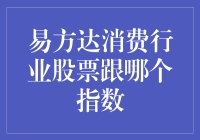 易方达消费行业股票跟哪个指数